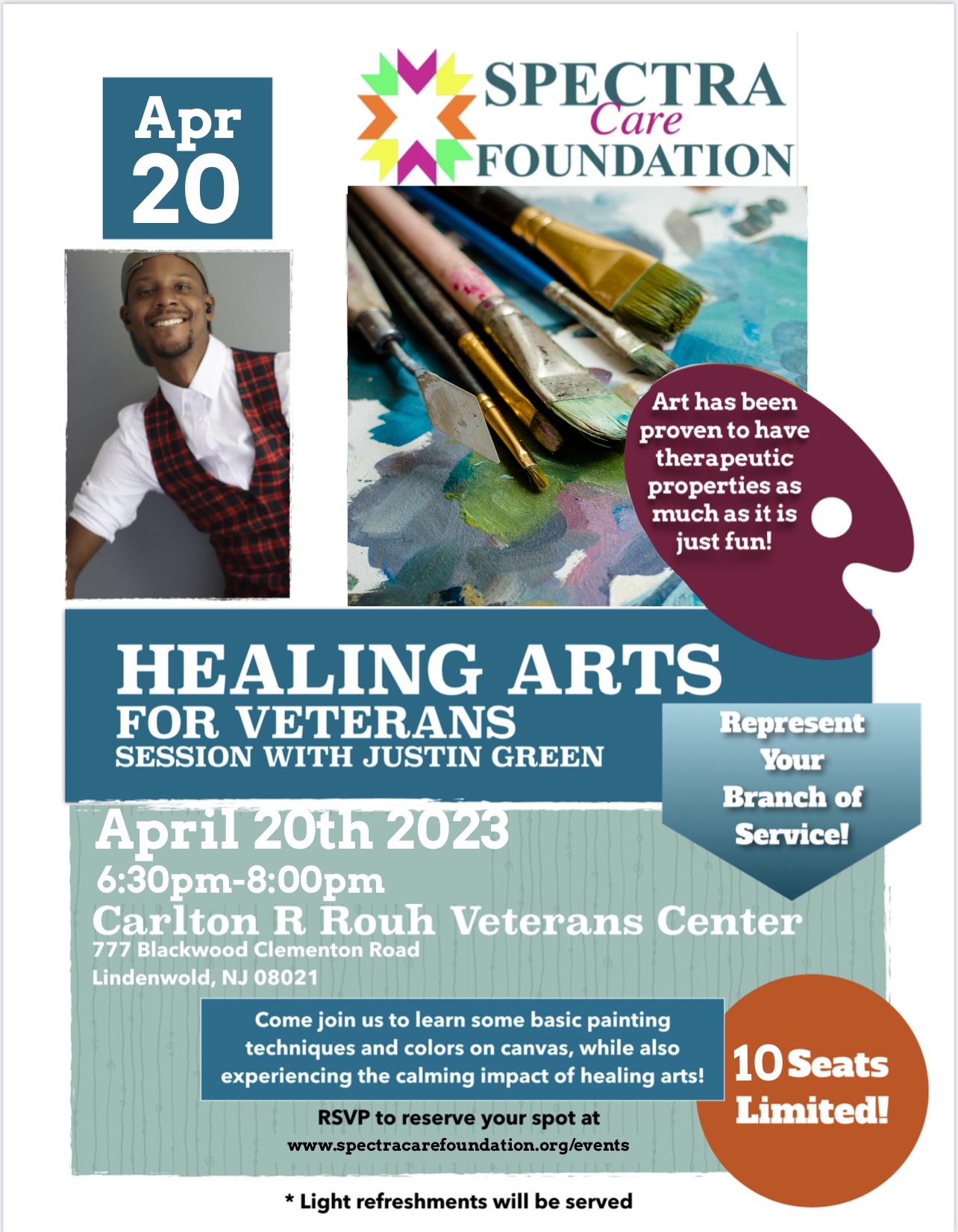 Apr
20

SPECTRA
Care
FOUNDATION

Art has been proven to have therapeutic properties as much as it is just fun!

HEALING ARTS
FOR VETERANS
SESSION WITH JUSTIN GREEN

Represent Your Branch of Service!

April 20th 2023
6:30pm-8:00pm
Carlton R Rouh Veterans Center
777 Blackwood Clementon Road
Lindenwold, NJ 08021

Come join us to learn some basic painting techniques and colors on canvas, while also experiencing the calming impact of healing arts!

10 Seats Limited!

RSVP to reserve your spot at
www.spectracarefoundation.org/events

* Light refreshments will be served